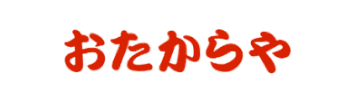 おたからや